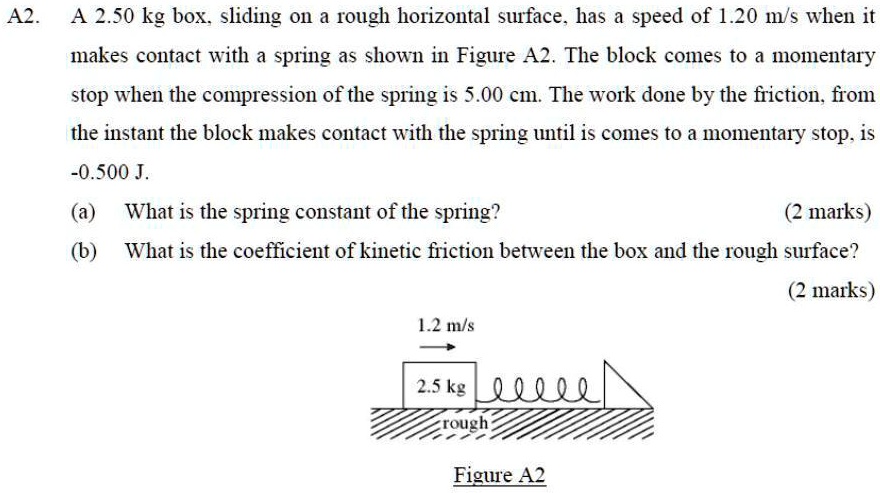 A2. A 2.50 kg box, sliding on a rough horizontal surface, has a speed of 1.20 m/s when it makes contact with a spring as shown in Figure A2. The block comes to a momentary stop when the compression of the spring is 5.00 cm. The work done by the friction, from the instant the block makes contact with the spring until is comes to a momentary stop, is -0.500 J.

(a) What is the spring constant of the spring? (2 marks)

(b) What is the coefficient of kinetic friction between the box and the rough surface? (2 marks)

1.2 m/s

2.5 kg

rough

Figure A2